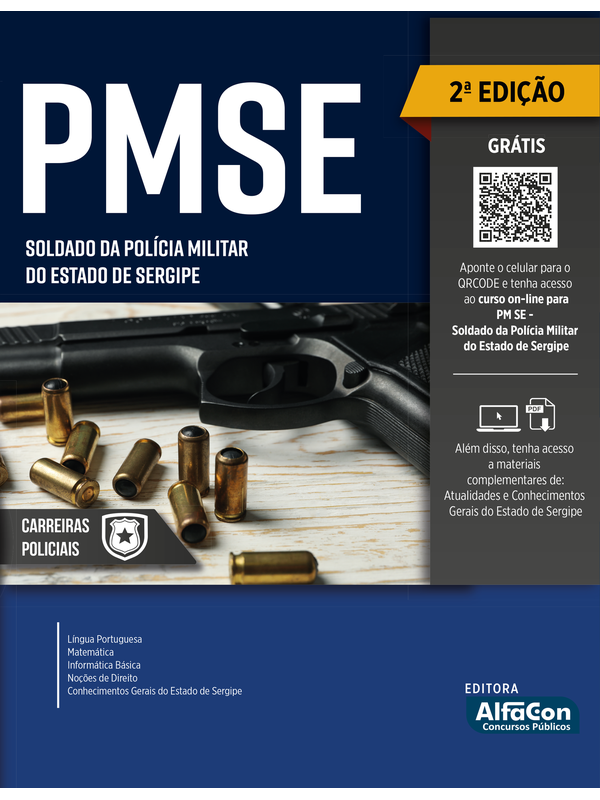 PMSE

SOLDADO DA POLÍCIA MILITAR DO ESTADO DE SERGIPE

2ª EDIÇÃO

GRÁTIS

Aponte o celular para o QRCODE e tenha acesso ao curso on-line para PM SE - Soldado da Polícia Militar do Estado de Sergipe

PDF

Além disso, tenha acesso a materiais complementares de: Atualidades e Conhecimentos Gerais do Estado de Sergipe

CARREIRAS POLICIAIS

Língua Portuguesa
Matemática
Informática Básica
Noções de Direito
Conhecimentos Gerais do Estado de Sergipe

EDITORA
AlfaCon
Concursos Públicos